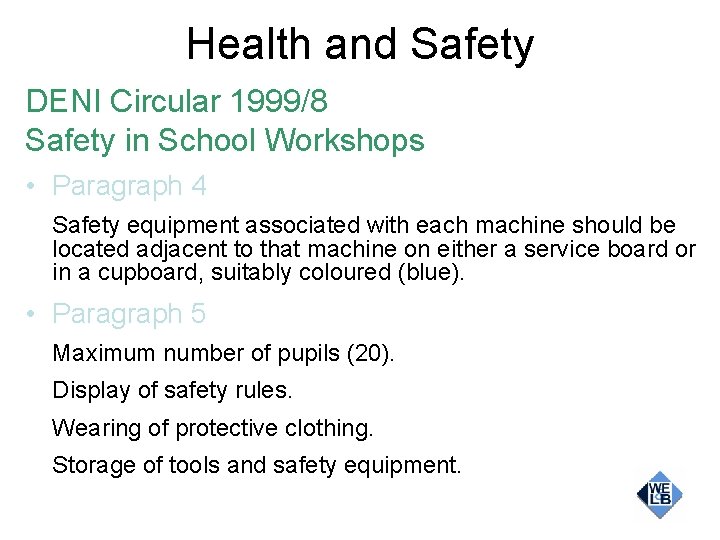 Health and Safety

DENI Circular 1999/8
Safety in School Workshops

• Paragraph 4

Safety equipment associated with each machine should be located adjacent to that machine on either a service board or in a cupboard, suitably coloured (blue).

• Paragraph 5

Maximum number of pupils (20).

Display of safety rules.

Wearing of protective clothing.

Storage of tools and safety equipment.

WELB